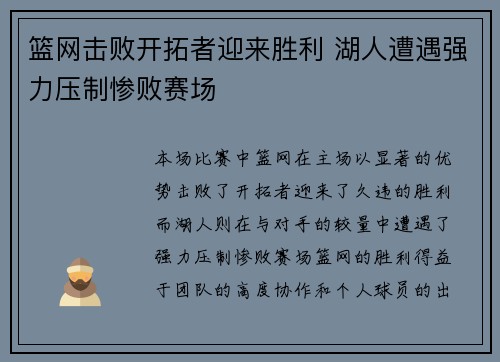 篮网击败开拓者迎来胜利 湖人遭遇强力压制惨败赛场

本场比赛中篮网在主场以显著的优势击败了开拓者迎来了久违的胜利而湖人则在与对手的较量中遭遇了强力压制惨败赛场篮网的胜利得益于团队的高度协作和个人球员的出